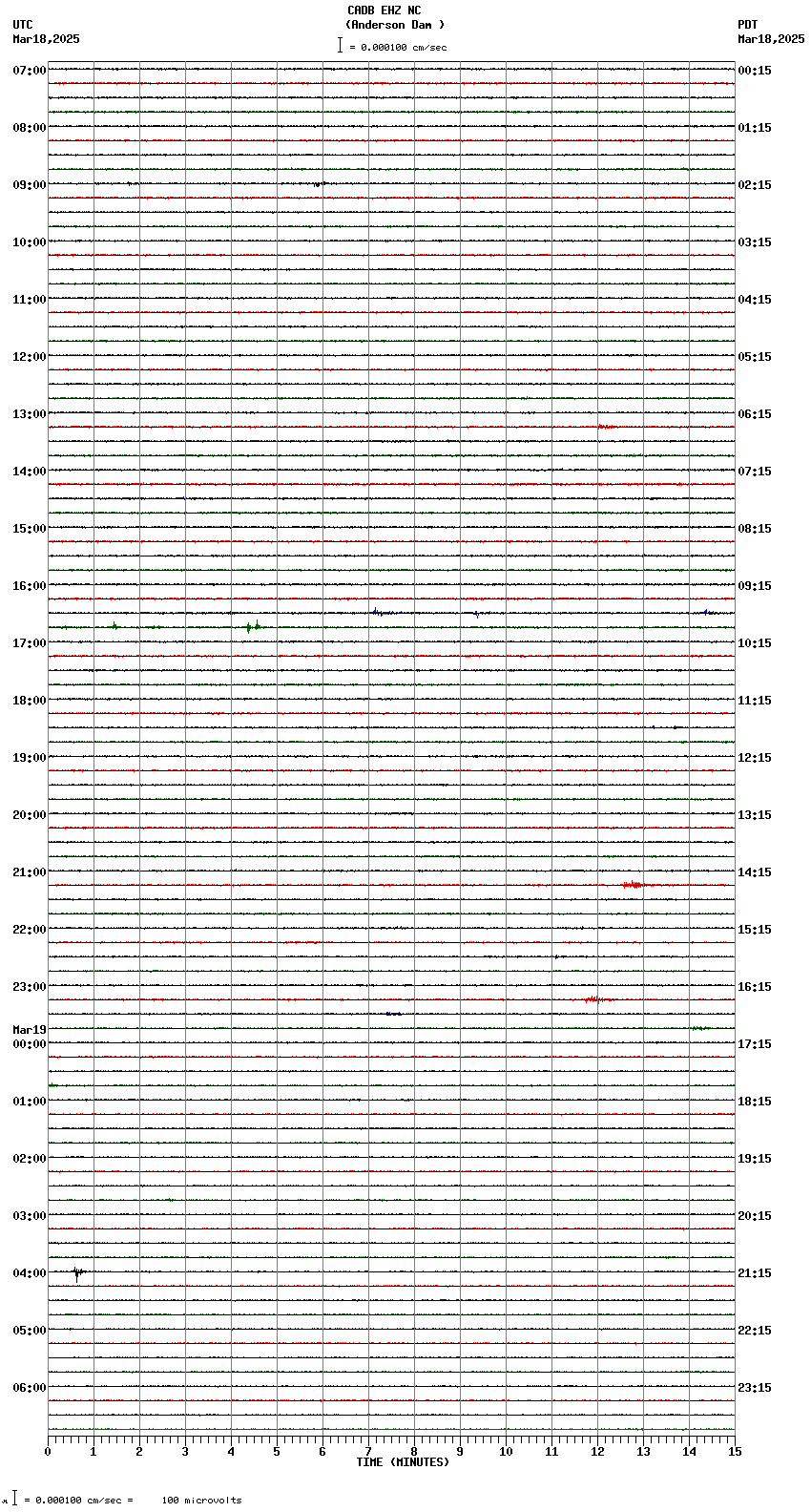 CADB EHZ NC
(Anderson Dam )
= 0.000100 cm/sec

UTC
Mar18,2025

PDT
Mar18,2025

07:00
08:00
09:00
10:00
11:00
12:00
13:00
14:00
15:00
16:00
17:00
18:00
19:00
20:00
21:00
22:00
23:00
Mar19
00:00
01:00
02:00
03:00
04:00
05:00
06:00

00:15
01:15
02:15
03:15
04:15
05:15
06:15
07:15
08:15
09:15
10:15
11:15
12:15
13:15
14:15
15:15
16:15
17:15
18:15
19:15
20:15
21:15
22:15
23:15

0 1 2 3 4 5 6 7 8 9 10 11 12 13 14 15
TIME (MINUTES)

= 0.000100 cm/sec = 100 microvolts